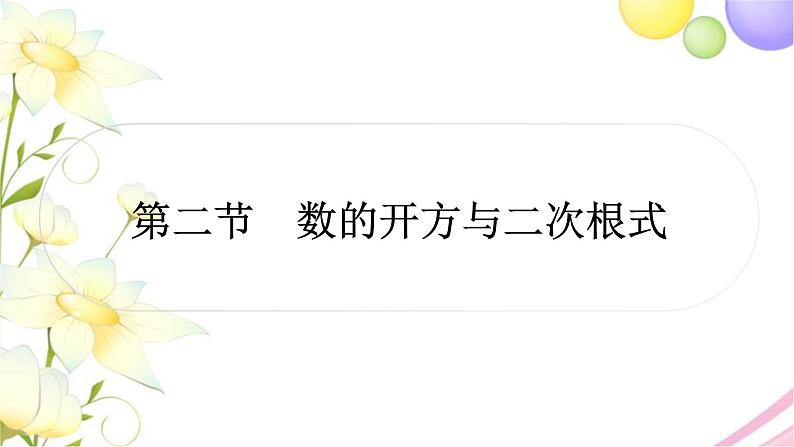 第二节　数的开方与二次根式